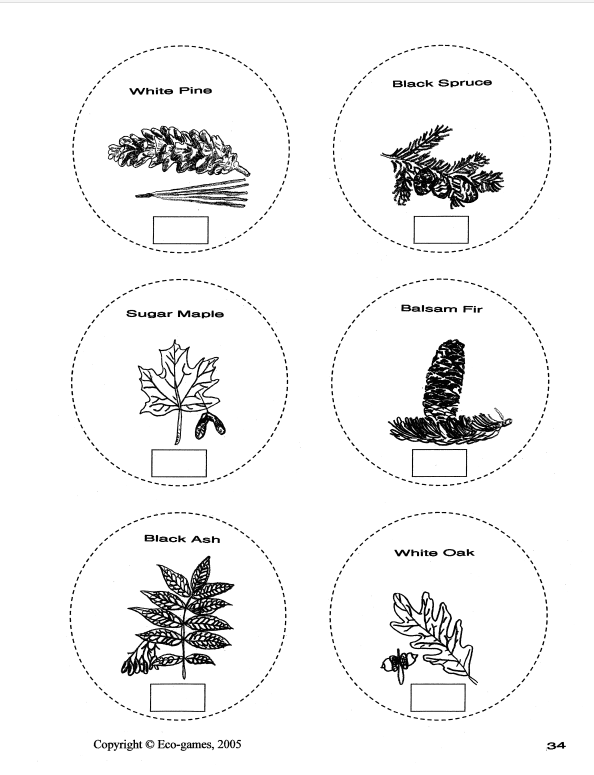 White Pine

Black Spruce

Sugar Maple

Balsam Fir

Black Ash

White Oak

Copyright © Eco-games, 2005

34